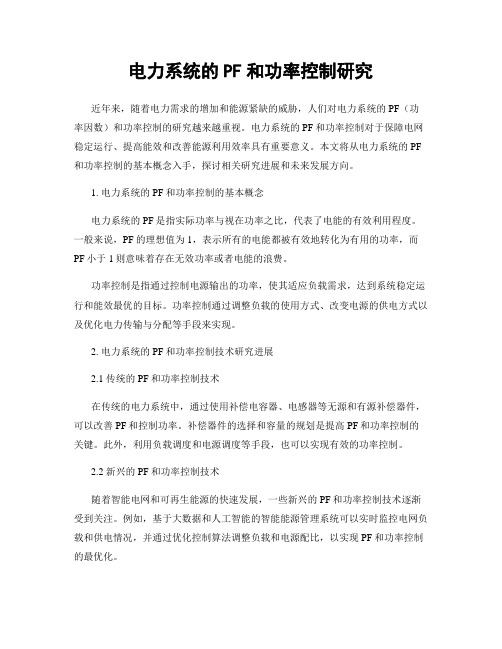 电力系统的 PF 和功率控制研究

近年来，随着电力需求的增加和能源紧缺的威胁，人们对电力系统的 PF（功率因数）和功率控制的研究越来越重视。电力系统的 PF 和功率控制对于保障电网稳定运行、提高能效和改善能源利用效率具有重要意义。本文将从电力系统的 PF 和功率控制的基本概念入手，探讨相关研究进展和未来发展方向。

1. 电力系统的 PF 和功率控制的基本概念

电力系统的 PF 是指实际功率与视在功率之比，代表了电能的有效利用程度。一般来说，PF 的理想值为 1，表示所有的电能都被有效地转化为有用的功率，而 PF 小于 1 则意味着存在无效功率或者电能的浪费。

功率控制是指通过控制电源输出的功率，使其适应负载需求，达到系统稳定运行和能效最优的目标。功率控制通过调整负载的使用方式、改变电源的供电方式以及优化电力传输与分配等手段来实现。

2. 电力系统的 PF 和功率控制技术研究进展

2.1 传统的 PF 和功率控制技术

在传统的电力系统中，通过使用补偿电容器、电感器等无源和有源补偿器件，可以改善 PF 和控制功率。补偿器件的选择和容量的规划是提高 PF 和功率控制的关键。此外，利用负载调度和电源调度等手段，也可以实现有效的功率控制。

2.2 新兴的 PF 和功率控制技术

随着智能电网和可再生能源的快速发展，一些新兴的 PF 和功率控制技术逐渐受到关注。例如，基于大数据和人工智能的智能能源管理系统可以实时监控电网负载和供电情况，并通过优化控制算法调整负载和电源配比，以实现 PF 和功率控制的最优化。